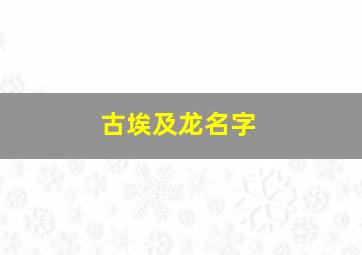 古埃及龙名字